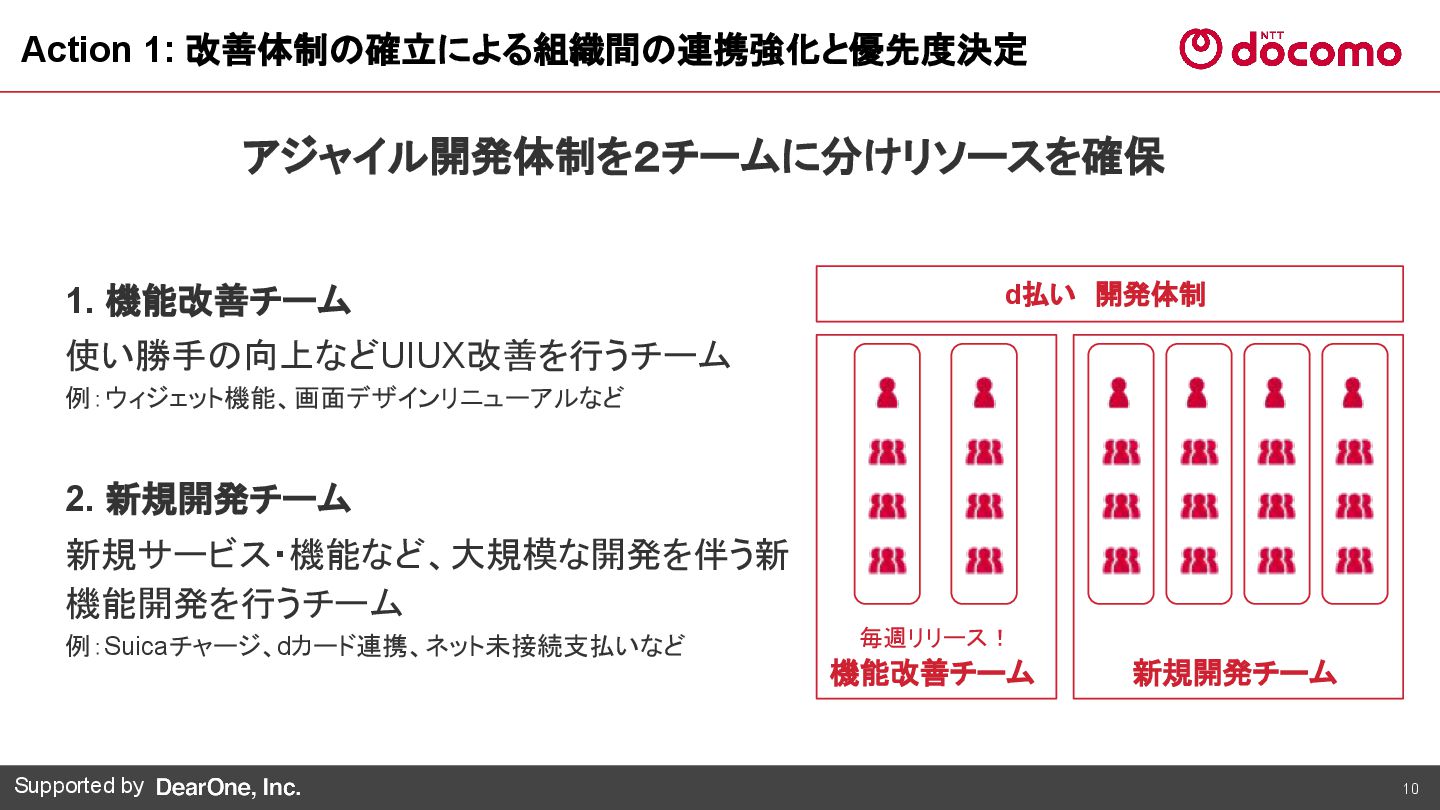 Action 1: 改善体制の確立による組織間の連携強化と優先度決定

NTT docomo

アジャイル開発体制を2チームに分けリソースを確保

1. 機能改善チーム

使い勝手の向上などUIUX改善を行うチーム

例:ウィジェット機能、画面デザインリニューアルなど

2. 新規開発チーム

新規サービス・機能など、大規模な開発を伴う新機能開発を行うチーム

例:Suicaチャージ、dカード連携、ネット未接続支払いなど

d払い 開発体制

毎週リリース!

機能改善チーム

新規開発チーム

Supported by DearOne, Inc.

10